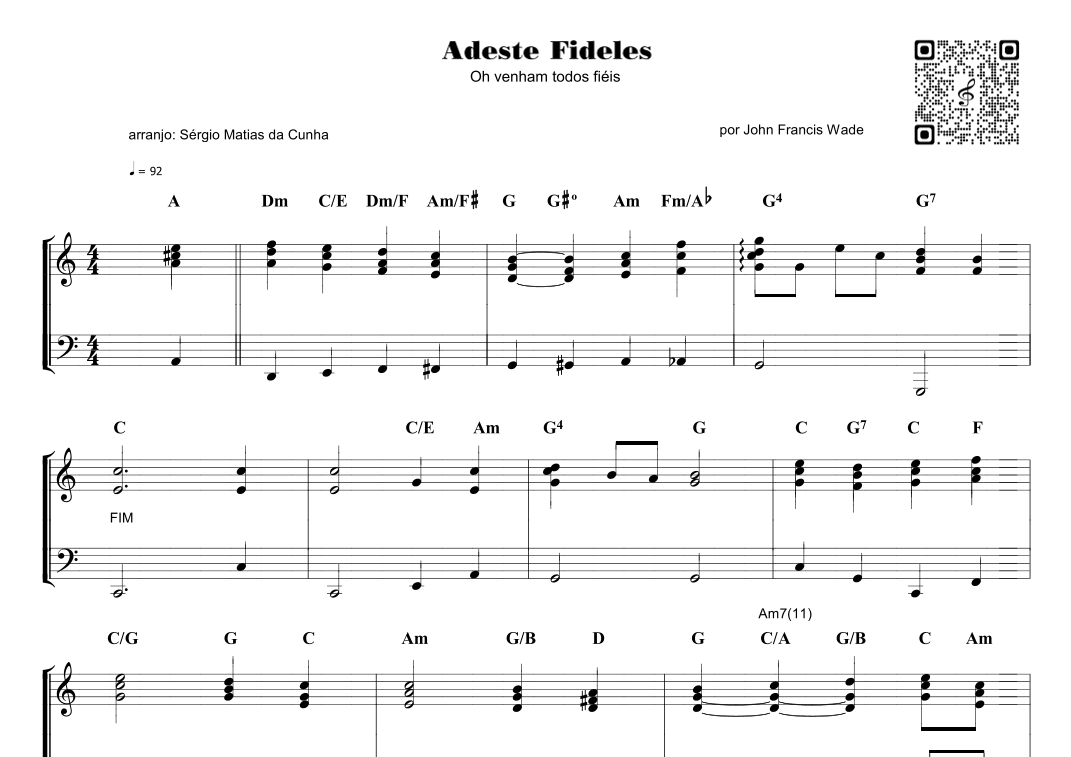 Adeste Fideles

Oh venham todos fiéis

arranjo: Sérgio Matias da Cunha

por John Francis Wade

♩ = 92

A Dm C/E Dm/F Am/F♯ G G♯º Am Fm/A♭ G4 G7

C C/E Am G4 G C G7 C F

FIM

Am7(11)

C/G G C Am G/B D G C/A G/B C Am